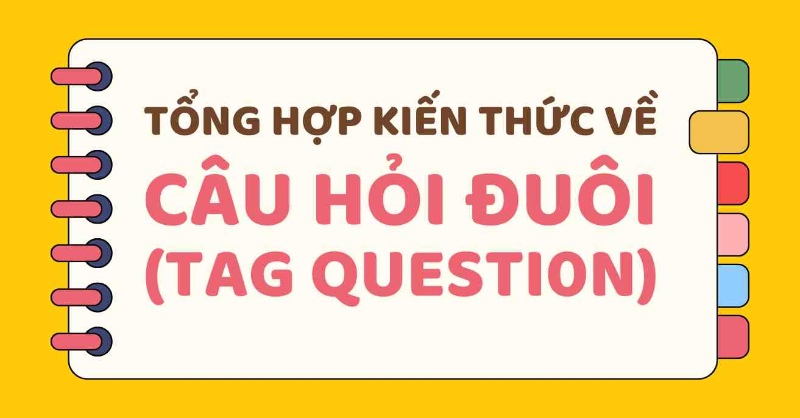 TỔNG HỢP KIẾN THỨC VỀ

CÂU HỎI ĐUÔI (TAG QUESTION)